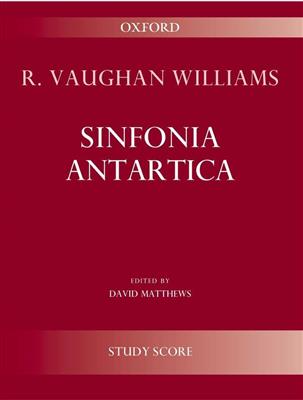 OXFORD

R. VAUGHAN WILLIAMS

SINFONIA ANTARTICA

EDITED BY
DAVID MATTHEWS

STUDY SCORE